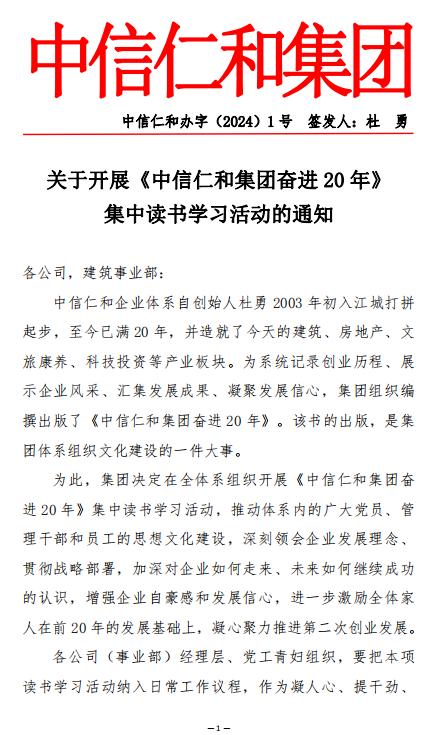 中信仁和集团

中信仁和办字（2024）1号　签发人：杜　勇

关于开展《中信仁和集团奋进20年》集中读书学习活动的通知

各公司，建筑事业部：

中信仁和企业体系自创始人杜勇2003年初入江城打拼起步，至今已满20年，并造就了今天的建筑、房地产、文旅康养、科技投资等产业板块。为系统记录创业历程、展示企业风采、汇集发展成果、凝聚发展信心，集团组织编撰出版了《中信仁和集团奋进20年》。该书的出版，是集团体系组织文化建设的一件大事。

为此，集团决定在全体系组织开展《中信仁和集团奋进20年》集中读书学习活动，推动体系内的广大党员、管理干部和员工的思想文化建设，深刻领会企业发展理念、贯彻战略部署，加深对企业如何走来、未来如何继续成功的认识，增强企业自豪感和发展信心，进一步激励全体家人在前20年的发展基础上，凝心聚力推进第二次创业发展。

各公司（事业部）经理层、党工青妇组织，要把本项读书学习活动纳入日常工作议程，作为凝人心、提干劲、

—1—